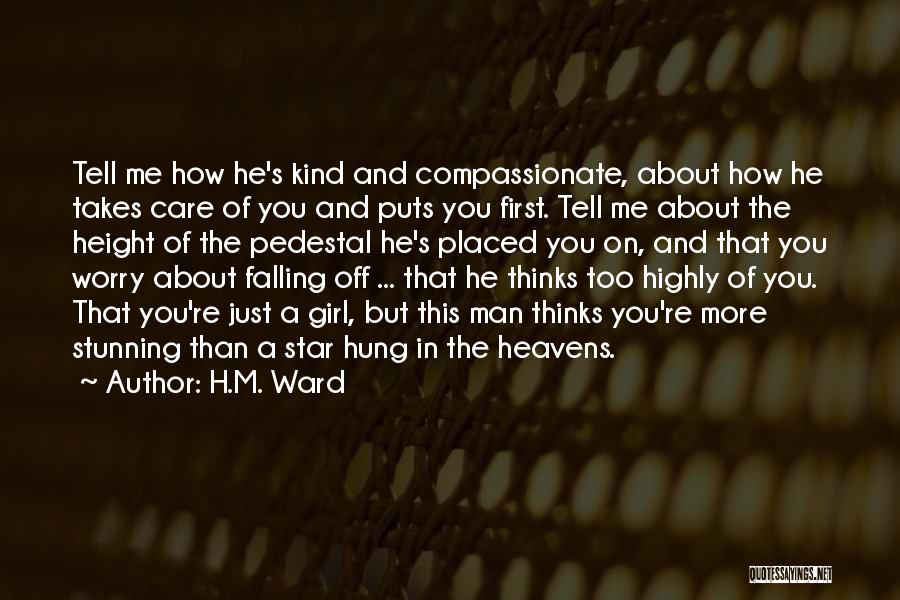 Tell me how he's kind and compassionate, about how he takes care of you and puts you first. Tell me about the height of the pedestal he's placed you on, and that you worry about falling off ... that he thinks too highly of you. That you're just a girl, but this man thinks you're more stunning than a star hung in the heavens.

~ Author: H.M. Ward

QUOTESSAYINGS.NET